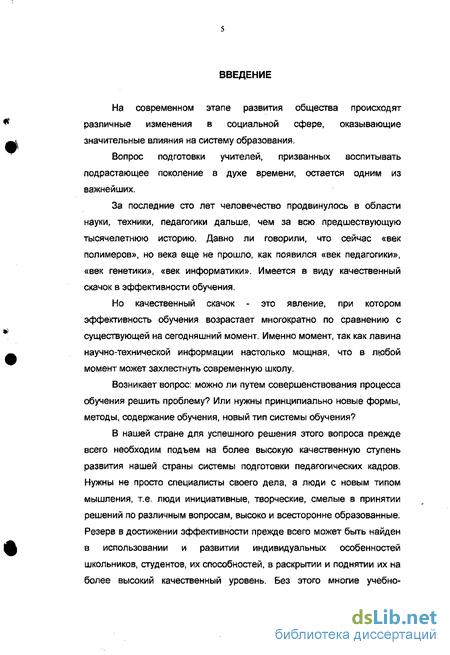 5

ВВЕДЕНИЕ

На современном этапе развития общества происходят различные изменения в социальной сфере, оказывающие значительные влияния на систему образования.

Вопрос подготовки учителей, призванных воспитывать подрастающее поколение в духе времени, остается одним из важнейших.

За последние сто лет человечество продвинулось в области науки, техники, педагогики дальше, чем за всю предшествующую тысячелетнюю историю. Давно ли говорили, что сейчас «век полимеров», но века еще не прошло, как появился «век педагогики», «век генетики», «век информатики». Имеется в виду качественный скачок в эффективности обучения.

Но качественный скачок - это явление, при котором эффективность обучения возрастает многократно по сравнению с существующей на сегодняшний момент. Именно момент, так как лавина научно-технической информации настолько мощная, что в любой момент может захлестнуть современную школу.

Возникает вопрос: можно ли путем совершенствования процесса обучения решить проблему? Или нужны принципиально новые формы, методы, содержание обучения, новый тип системы обучения?

В нашей стране для успешного решения этого вопроса прежде всего необходим подъем на более высокую качественную ступень развития нашей страны системы подготовки педагогических кадров. Нужны не просто специалисты своего дела, а люди с новым типом мышления, т.е. люди инициативные, творческие, смелые в принятии решений по различным вопросам, высоко и всесторонне образованные. Резерв в достижении эффективности прежде всего может быть найден в использовании и развитии индивидуальных особенностей школьников, студентов, их способностей, в раскрытии и поднятии их на более высокий качественный уровень. Без этого многие учебно-

dsLib.net
библиотека диссертаций